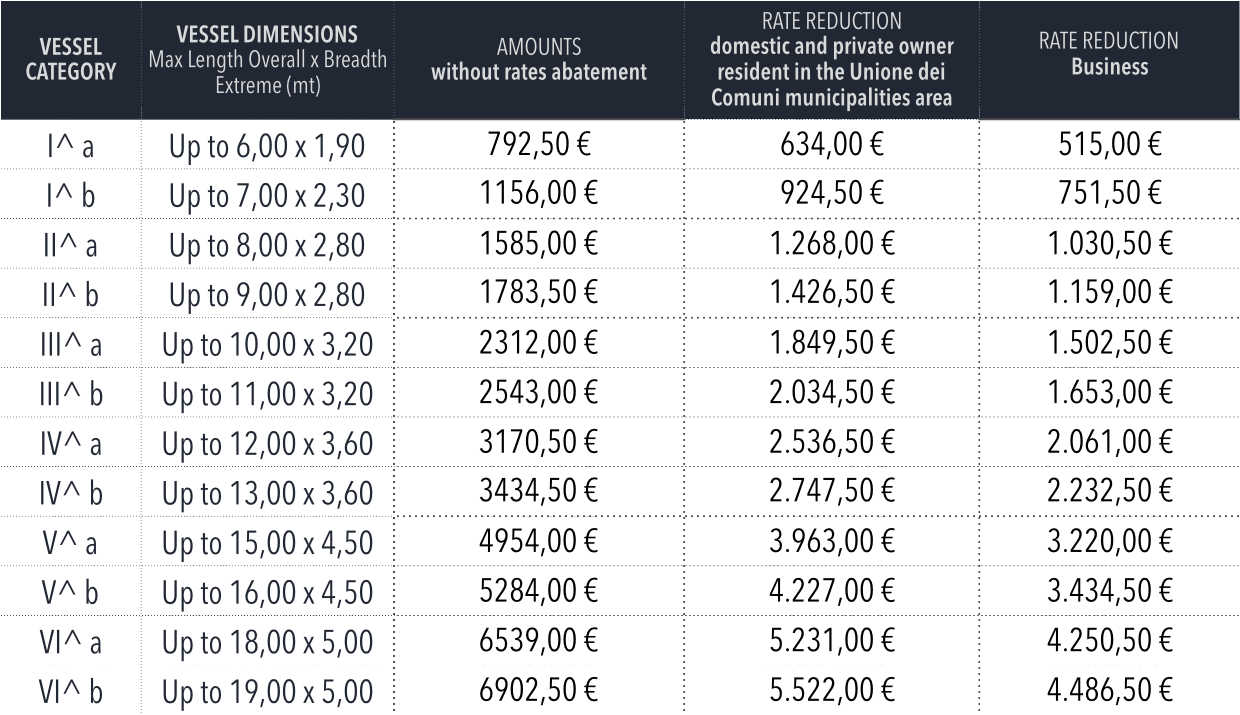 | VESSEL CATEGORY | VESSEL DIMENSIONS Max Length Overall x Breadth Extreme (mt) | AMOUNTS without rates abatement | RATE REDUCTION domestic and private owner resident in the Unione dei Comuni municipalities area | RATE REDUCTION Business |
|---|---|---|---|---|
| I^ a | Up to 6,00 x 1,90 | 792,50 € | 634,00 € | 515,00 € |
| I^ b | Up to 7,00 x 2,30 | 1156,00 € | 924,50 € | 751,50 € |
| II^ a | Up to 8,00 x 2,80 | 1585,00 € | 1.268,00 € | 1.030,50 € |
| II^ b | Up to 9,00 x 2,80 | 1783,50 € | 1.426,50 € | 1.159,00 € |
| III^ a | Up to 10,00 x 3,20 | 2312,00 € | 1.849,50 € | 1.502,50 € |
| III^ b | Up to 11,00 x 3,20 | 2543,00 € | 2.034,50 € | 1.653,00 € |
| IV^ a | Up to 12,00 x 3,60 | 3170,50 € | 2.536,50 € | 2.061,00 € |
| IV^ b | Up to 13,00 x 3,60 | 3434,50 € | 2.747,50 € | 2.232,50 € |
| V^ a | Up to 15,00 x 4,50 | 4954,00 € | 3.963,00 € | 3.220,00 € |
| V^ b | Up to 16,00 x 4,50 | 5284,00 € | 4.227,00 € | 3.434,50 € |
| VI^ a | Up to 18,00 x 5,00 | 6539,00 € | 5.231,00 € | 4.250,50 € |
| VI^ b | Up to 19,00 x 5,00 | 6902,50 € | 5.522,00 € | 4.486,50 € |